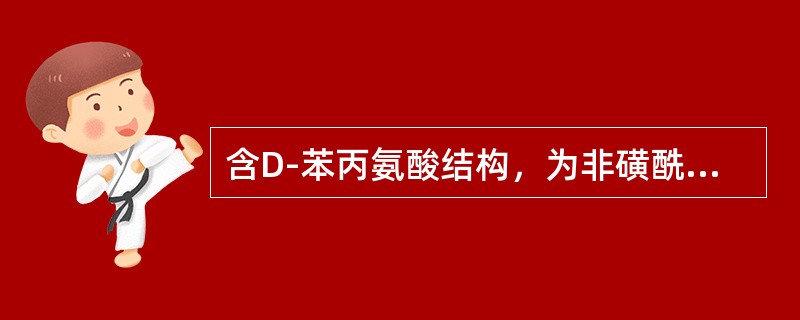 含D-苯丙氨酸结构，为非磺酰...